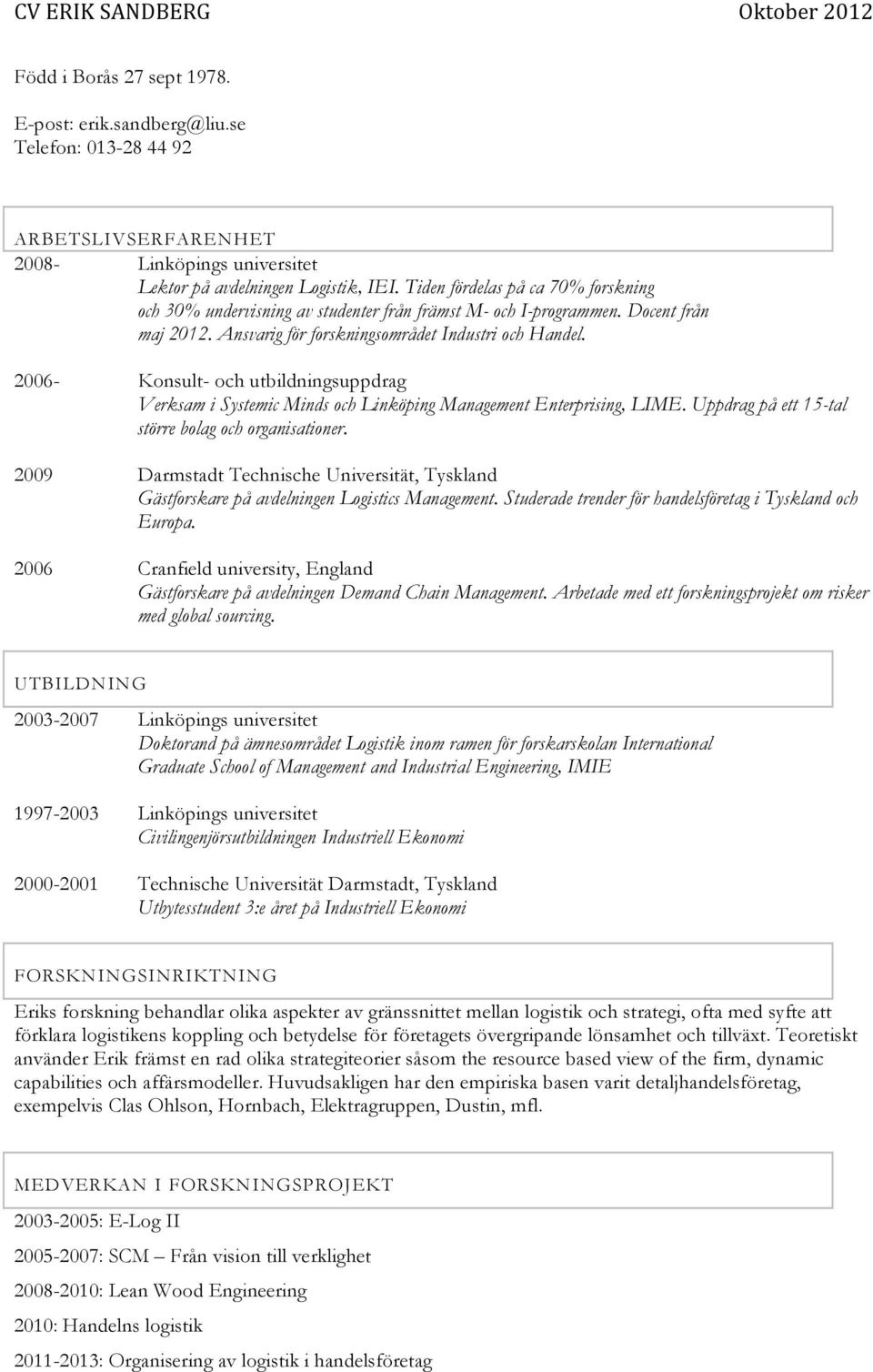 CV ERIK SANDBERG Oktober 2012

Född i Borås 27 sept 1978.

E-post: erik.sandberg@liu.se
Telefon: 013-28 44 92

ARBETSLIVSERFARENHET

2008- Linköpings universitet
Lektor på avdelningen Logistik, IEI. Tiden fördelas på ca 70% forskning och 30% undervisning av studenter från främst M- och I-programmen. Docent från maj 2012. Ansvarig för forskningsområdet Industri och Handel.

2006- Konsult- och utbildningsuppdrag
Verksam i Systemic Minds och Linköping Management Enterprising, LIME. Uppdrag på ett 15-tal större bolag och organisationer.

2009 Darmstadt Technische Universität, Tyskland
Gästforskare på avdelningen Logistics Management. Studerade trender för handelsföretag i Tyskland och Europa.

2006 Cranfield university, England
Gästforskare på avdelningen Demand Chain Management. Arbetade med ett forskningsprojekt om risker med global sourcing.

UTBILDNING

2003-2007 Linköpings universitet
Doktorand på ämnesområdet Logistik inom ramen för forskarskolan International Graduate School of Management and Industrial Engineering, IMIE

1997-2003 Linköpings universitet
Civilingenjörsutbildningen Industriell Ekonomi

2000-2001 Technische Universität Darmstadt, Tyskland
Utbytesstudent 3:e året på Industriell Ekonomi

FORSKNINGSINRIKTNING

Eriks forskning behandlar olika aspekter av gränssnittet mellan logistik och strategi, ofta med syfte att förklara logistikens koppling och betydelse för företagets övergripande lönsamhet och tillväxt. Teoretiskt använder Erik främst en rad olika strategiteorier såsom the resource based view of the firm, dynamic capabilities och affärsmodeller. Huvudsakligen har den empiriska basen varit detaljhandelsföretag, exempelvis Clas Ohlson, Hornbach, Elektragruppen, Dustin, mfl.

MEDVERKAN I FORSKNINGSPROJEKT

2003-2005: E-Log II

2005-2007: SCM – Från vision till verklighet

2008-2010: Lean Wood Engineering

2010: Handelns logistik

2011-2013: Organisering av logistik i handelsföretag